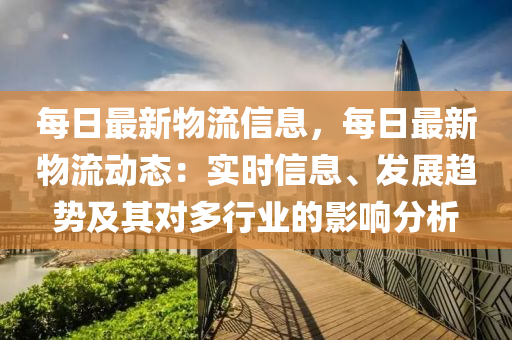 每日最新物流信息，每日最新物流动态：实时信息、发展趋势及其对多行业的影响分析